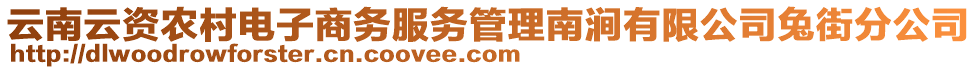 云南云资农村电子商务服务管理南涧有限公司兔街分公司
http://dlwoodrowforster.cn.coovee.com